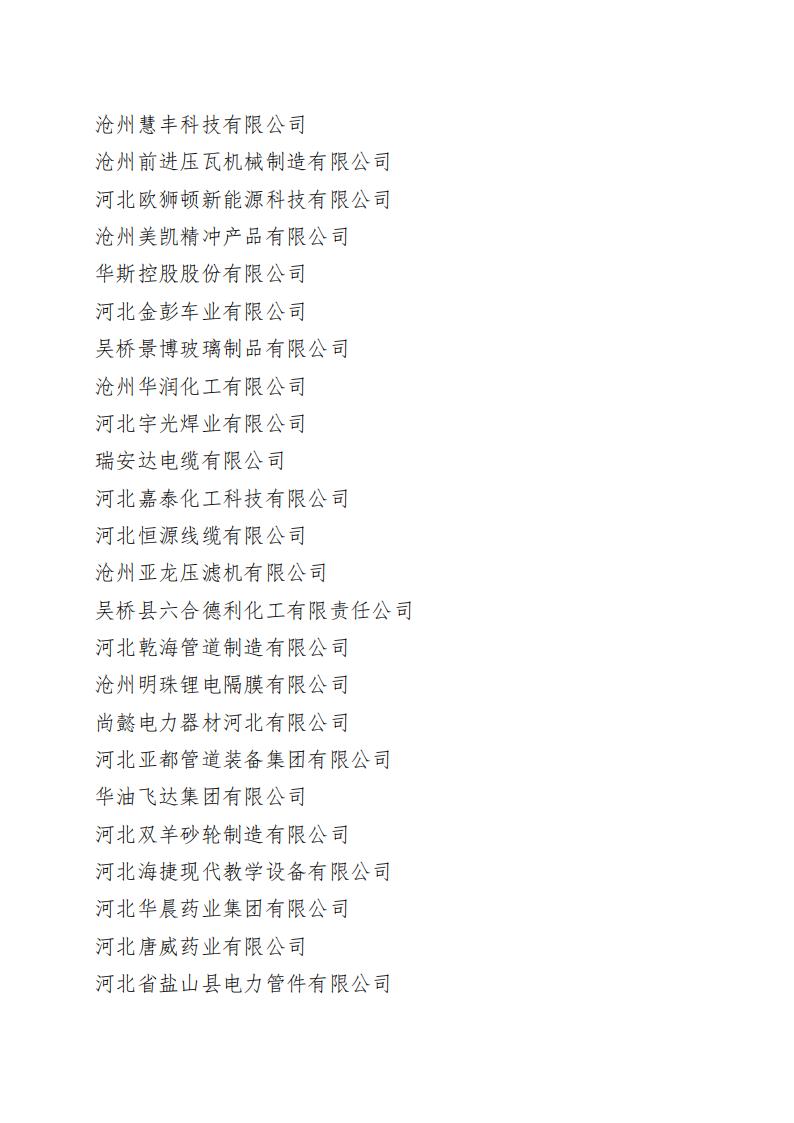 沧州慧丰科技有限公司
沧州前进压瓦机械制造有限公司
河北欧狮顿新能源科技有限公司
沧州美凯精冲产品有限公司
华斯控股股份有限公司
河北金彭车业有限公司
吴桥景博玻璃制品有限公司
沧州华润化工有限公司
河北宇光焊业有限公司
瑞安达电缆有限公司
河北嘉泰化工科技有限公司
河北恒源线缆有限公司
沧州亚龙压滤机有限公司
吴桥县六合德利化工有限责任公司
河北乾海管道制造有限公司
沧州明珠锂电隔膜有限公司
尚懿电力器材河北有限公司
河北亚都管道装备集团有限公司
华油飞达集团有限公司
河北双羊砂轮制造有限公司
河北海捷现代教学设备有限公司
河北华晨药业集团有限公司
河北唐威药业有限公司
河北省盐山县电力管件有限公司